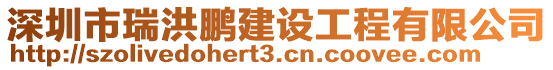 深圳市瑞洪鹏建设工程有限公司
http://szolivedohert3.cn.coovee.com